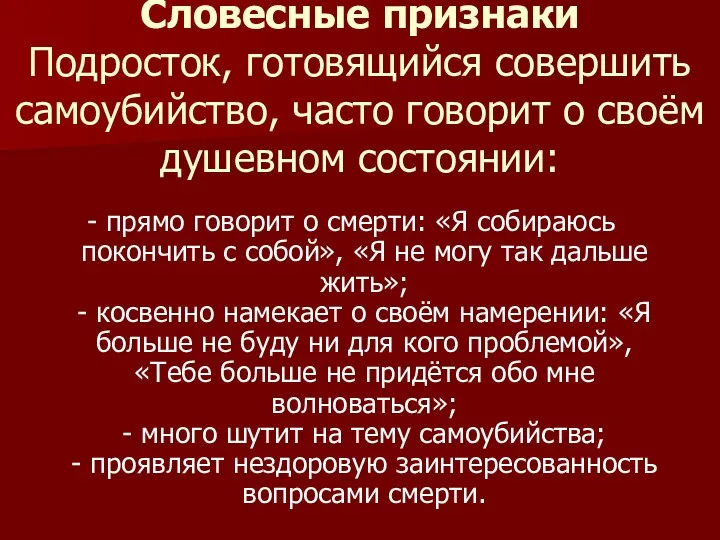 Словесные признаки
Подросток, готовящийся совершить самоубийство, часто говорит о своём душевном состоянии:

- прямо говорит о смерти: «Я собираюсь покончить с собой», «Я не могу так дальше жить»;
- косвенно намекает о своём намерении: «Я больше не буду ни для кого проблемой», «Тебе больше не придётся обо мне волноваться»;
- много шутит на тему самоубийства;
- проявляет нездоровую заинтересованность вопросами смерти.